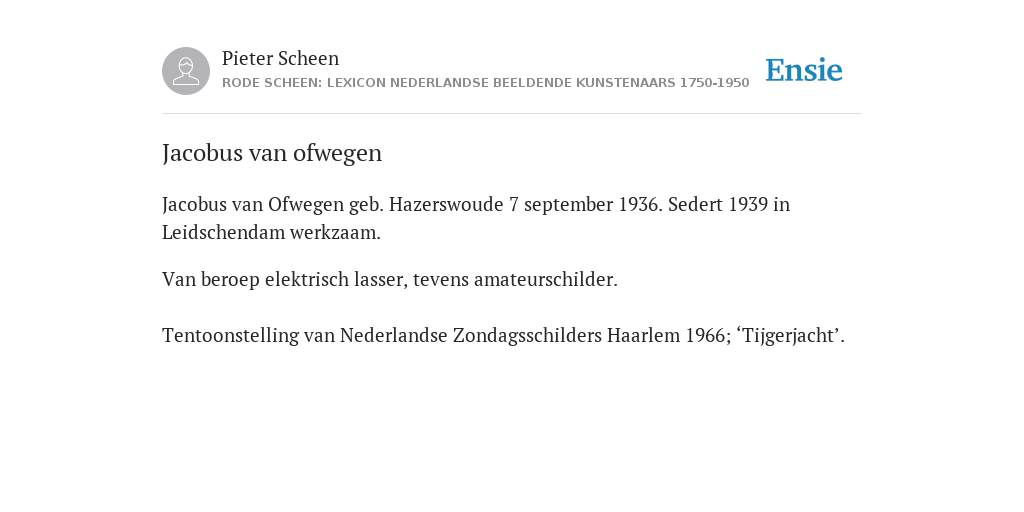 Pieter Scheen
RODE SCHEEN: LEXICON NEDERLANDSE BEELDENDE KUNSTENAARS 1750-1950

Ensie

Jacobus van ofwegen

Jacobus van Ofwegen geb. Hazerswoude 7 september 1936. Sedert 1939 in Leidschendam werkzaam.

Van beroep elektrisch lasser, tevens amateurschilder.

Tentoonstelling van Nederlandse Zondagsschilders Haarlem 1966; ‘Tijgerjacht’.